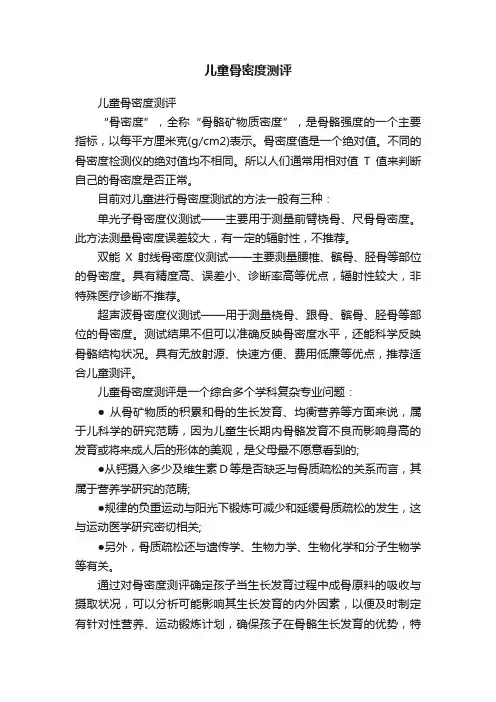 儿童骨密度测评

儿童骨密度测评

“骨密度”，全称“骨骼矿物质密度”，是骨骼强度的一个主要指标，以每平方厘米克(g/cm2)表示。骨密度值是一个绝对值。不同的骨密度检测仪的绝对值均不相同。所以人们通常用相对值 T 值来判断自己的骨密度是否正常。

目前对儿童进行骨密度测试的方法一般有三种：

单光子骨密度仪测试——主要用于测量前臂桡骨、尺骨骨密度。此方法测量骨密度误差较大，有一定的辐射性，不推荐。

双能 X 射线骨密度仪测试——主要测量腰椎、髌骨、胫骨等部位的骨密度。具有精度高、误差小、诊断率高等优点，辐射性较大，非特殊医疗诊断不推荐。

超声波骨密度仪测试——用于测量桡骨、跟骨、髌骨、胫骨等部位的骨密度。测试结果不但可以准确反映骨密度水平，还能科学反映骨骼结构状况。具有无放射源、快速方便、费用低廉等优点，推荐适合儿童测评。

儿童骨密度测评是一个综合多个学科复杂专业问题：

● 从骨矿物质的积累和骨的生长发育、均衡营养等方面来说，属于儿科学的研究范畴，因为儿童生长期内骨骼发育不良而影响身高的发育或将来成人后的形体的美观，是父母最不愿意看到的;

●从钙摄入多少及维生素 D 等是否缺乏与骨质疏松的关系而言，其属于营养学研究的范畴;

●规律的负重运动与阳光下锻炼可减少和延缓骨质疏松的发生，这与运动医学研究密切相关;

●另外，骨质疏松还与遗传学、生物力学、生物化学和分子生物学等有关。

通过对骨密度测评确定孩子当生长发育过程中成骨原料的吸收与摄取状况，可以分析可能影响其生长发育的内外因素，以便及时制定有针对性营养、运动锻炼计划，确保孩子在骨骼生长发育的优势，特